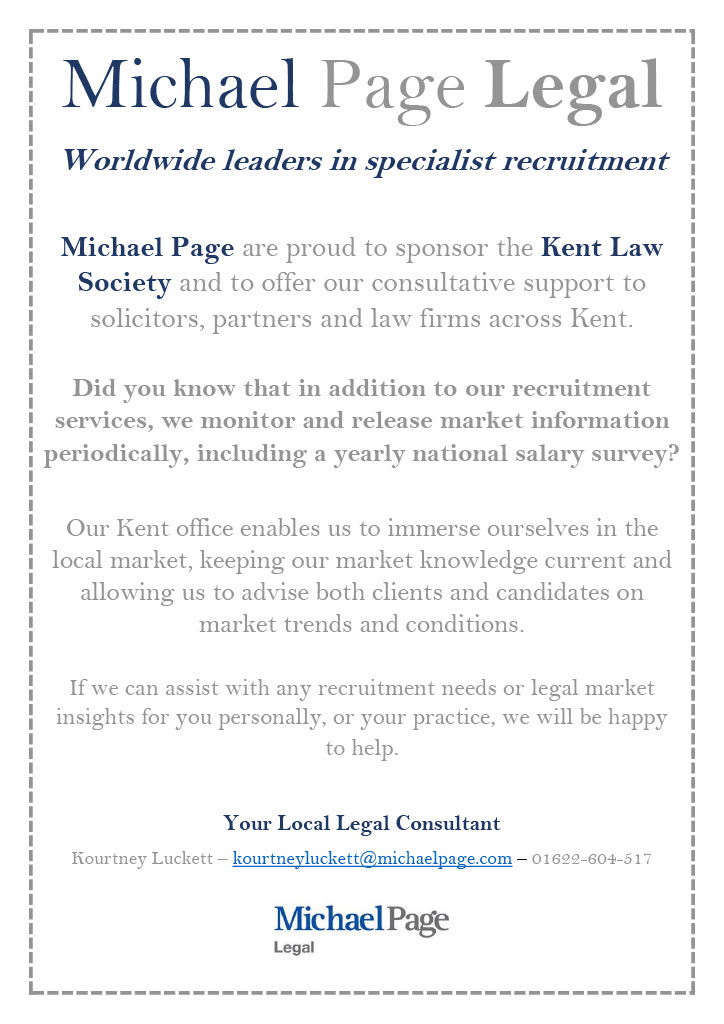 Michael Page Legal

Worldwide leaders in specialist recruitment

Michael Page are proud to sponsor the Kent Law Society and to offer our consultative support to solicitors, partners and law firms across Kent.

Did you know that in addition to our recruitment services, we monitor and release market information periodically, including a yearly national salary survey?

Our Kent office enables us to immerse ourselves in the local market, keeping our market knowledge current and allowing us to advise both clients and candidates on market trends and conditions.

If we can assist with any recruitment needs or legal market insights for you personally, or your practice, we will be happy to help.

Your Local Legal Consultant

Kourtney Luckett – kourtneyluckett@michaelpage.com – 01622-604-517

Michael Page
Legal